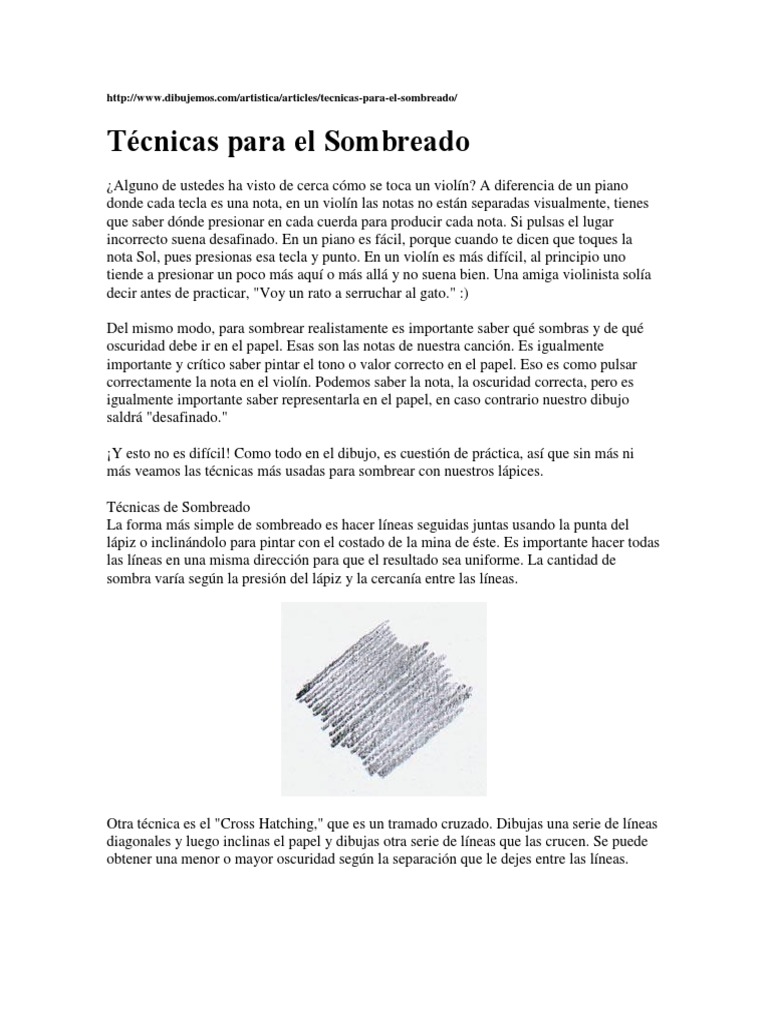 http://www.dibujemos.com/artistica/articles/tecnicas-para-el-sombreado/

Técnicas para el Sombreado

¿Alguno de ustedes ha visto de cerca cómo se toca un violín? A diferencia de un piano donde cada tecla es una nota, en un violín las notas no están separadas visualmente, tienes que saber dónde presionar en cada cuerda para producir cada nota. Si pulsas el lugar incorrecto suena desafinado. En un piano es fácil, porque cuando te dicen que toques la nota Sol, pues presionas esa tecla y punto. En un violín es más difícil, al principio uno tiende a presionar un poco más aquí o más allá y no suena bien. Una amiga violinista solía decir antes de practicar, "Voy un rato a serruchar al gato." :)

Del mismo modo, para sombrear realistamente es importante saber qué sombras y de qué oscuridad debe ir en el papel. Esas son las notas de nuestra canción. Es igualmente importante y crítico saber pintar el tono o valor correcto en el papel. Eso es como pulsar correctamente la nota en el violín. Podemos saber la nota, la oscuridad correcta, pero es igualmente importante saber representarla en el papel, en caso contrario nuestro dibujo saldrá "desafinado."

¡Y esto no es difícil! Como todo en el dibujo, es cuestión de práctica, así que sin más ni más veamos las técnicas más usadas para sombrear con nuestros lápices.

Técnicas de Sombreado
La forma más simple de sombreado es hacer líneas seguidas juntas usando la punta del lápiz o inclinándolo para pintar con el costado de la mina de éste. Es importante hacer todas las líneas en una misma dirección para que el resultado sea uniforme. La cantidad de sombra varía según la presión del lápiz y la cercanía entre las líneas.

Otra técnica es el "Cross Hatching," que es un tramado cruzado. Dibujas una serie de líneas diagonales y luego inclinas el papel y dibujas otra serie de líneas que las crucen. Se puede obtener una menor o mayor oscuridad según la separación que le dejes entre las líneas.